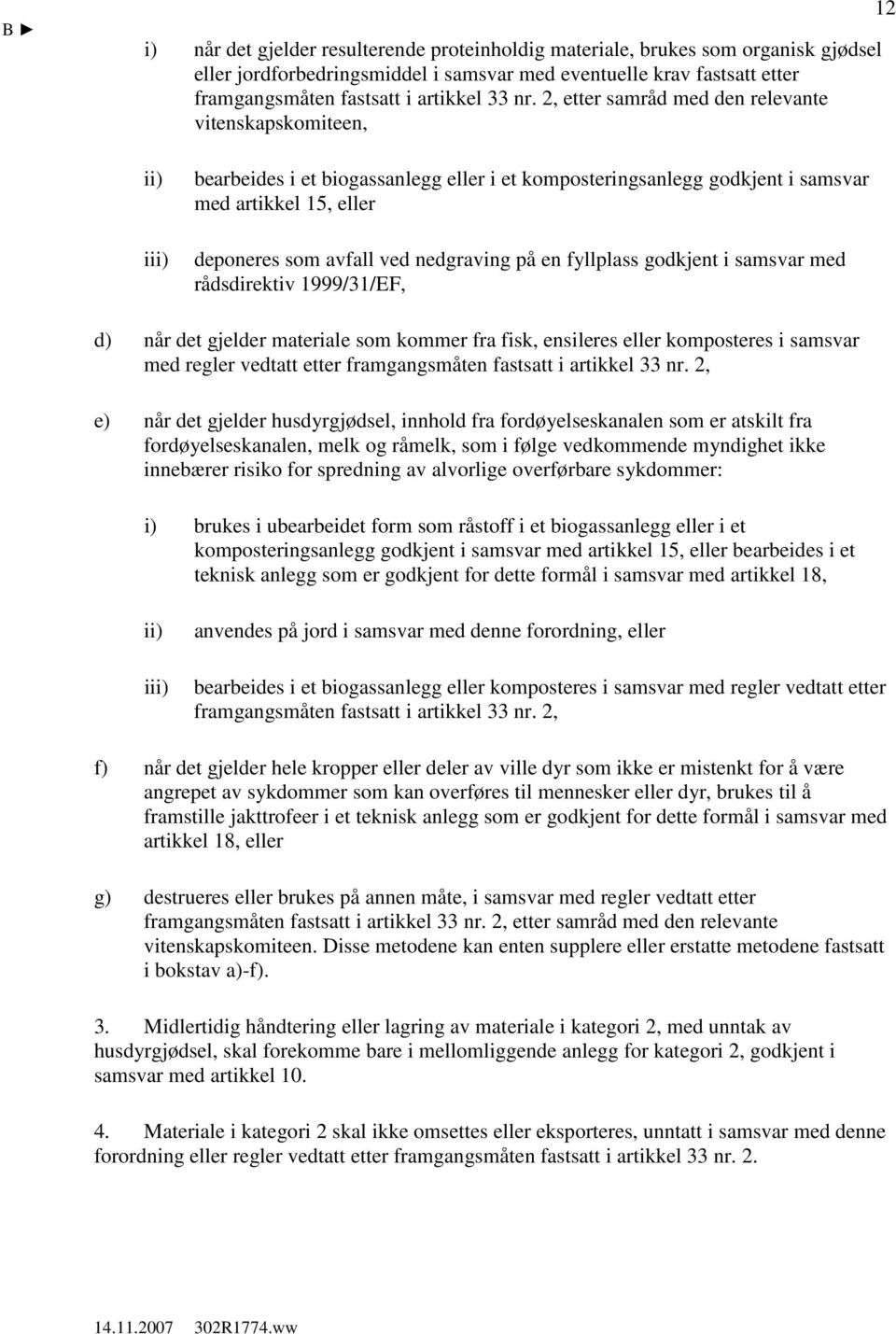 B ►

12

i) når det gjelder resulterende proteinholdig materiale, brukes som organisk gjødsel eller jordforbedringsmiddel i samsvar med eventuelle krav fastsatt etter framgangsmåten fastsatt i artikkel 33 nr. 2, etter samråd med den relevante vitenskapskomiteen,

ii) bearbeides i et biogassanlegg eller i et komposteringsanlegg godkjent i samsvar med artikkel 15, eller

iii) deponeres som avfall ved nedgraving på en fyllplass godkjent i samsvar med rådsdirektiv 1999/31/EF,

d) når det gjelder materiale som kommer fra fisk, ensileres eller komposteres i samsvar med regler vedtatt etter framgangsmåten fastsatt i artikkel 33 nr. 2,

e) når det gjelder husdyrgjødsel, innhold fra fordøyelseskanalen som er atskilt fra fordøyelseskanalen, melk og råmelk, som i følge vedkommende myndighet ikke innebærer risiko for spredning av alvorlige overførbare sykdommer:

i) brukes i ubearbeidet form som råstoff i et biogassanlegg eller i et komposteringsanlegg godkjent i samsvar med artikkel 15, eller bearbeides i et teknisk anlegg som er godkjent for dette formål i samsvar med artikkel 18,

ii) anvendes på jord i samsvar med denne forordning, eller

iii) bearbeides i et biogassanlegg eller komposteres i samsvar med regler vedtatt etter framgangsmåten fastsatt i artikkel 33 nr. 2,

f) når det gjelder hele kropper eller deler av ville dyr som ikke er mistenkt for å være angrepet av sykdommer som kan overføres til mennesker eller dyr, brukes til å framstille jakttrofeer i et teknisk anlegg som er godkjent for dette formål i samsvar med artikkel 18, eller

g) destrueres eller brukes på annen måte, i samsvar med regler vedtatt etter framgangsmåten fastsatt i artikkel 33 nr. 2, etter samråd med den relevante vitenskapskomiteen. Disse metodene kan enten supplere eller erstatte metodene fastsatt i bokstav a)-f).

3. Midlertidig håndtering eller lagring av materiale i kategori 2, med unntak av husdyrgjødsel, skal forekomme bare i mellomliggende anlegg for kategori 2, godkjent i samsvar med artikkel 10.

4. Materiale i kategori 2 skal ikke omsettes eller eksporteres, unntatt i samsvar med denne forordning eller regler vedtatt etter framgangsmåten fastsatt i artikkel 33 nr. 2.

14.11.2007 302R1774.ww